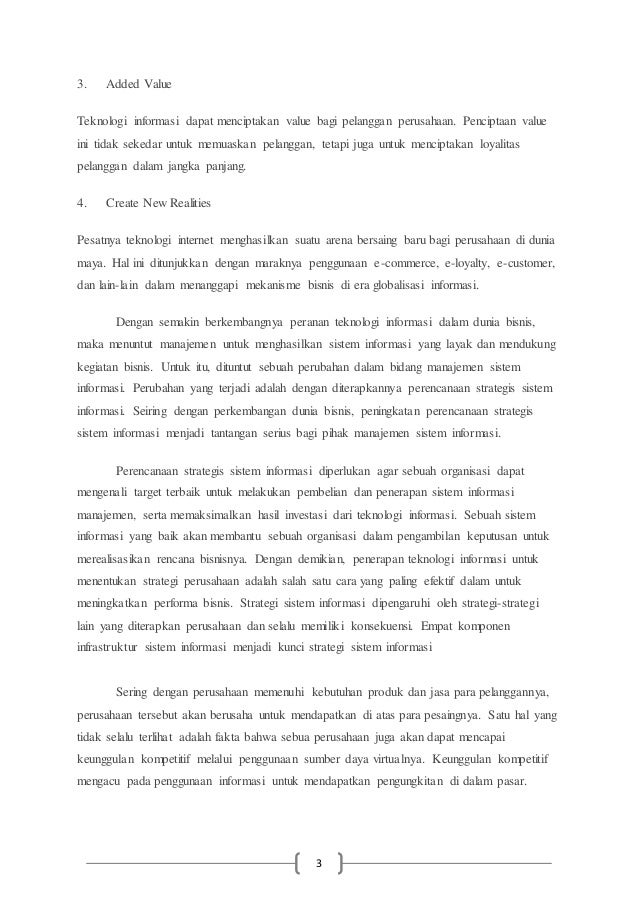 3. Added Value

Teknologi informasi dapat menciptakan value bagi pelanggan perusahaan. Penciptaan value ini tidak sekedar untuk memuaskan pelanggan, tetapi juga untuk menciptakan loyalitas pelanggan dalam jangka panjang.

4. Create New Realities

Pesatnya teknologi internet menghasilkan suatu arena bersaing baru bagi perusahaan di dunia maya. Hal ini ditunjukkan dengan maraknya penggunaan e-commerce, e-loyalty, e-customer, dan lain-lain dalam menanggapi mekanisme bisnis di era globalisasi informasi.

Dengan semakin berkembangnya peranan teknologi informasi dalam dunia bisnis, maka menuntut manajemen untuk menghasilkan sistem informasi yang layak dan mendukung kegiatan bisnis. Untuk itu, dituntut sebuah perubahan dalam bidang manajemen sistem informasi. Perubahan yang terjadi adalah dengan diterapkannya perencanaan strategis sistem informasi. Seiring dengan perkembangan dunia bisnis, peningkatan perencanaan strategis sistem informasi menjadi tantangan serius bagi pihak manajemen sistem informasi.

Perencanaan strategis sistem informasi diperlukan agar sebuah organisasi dapat mengenali target terbaik untuk melakukan pembelian dan penerapan sistem informasi manajemen, serta memaksimalkan hasil investasi dari teknologi informasi. Sebuah sistem informasi yang baik akan membantu sebuah organisasi dalam pengambilan keputusan untuk merealisasikan rencana bisnisnya. Dengan demikian, penerapan teknologi informasi untuk menentukan strategi perusahaan adalah salah satu cara yang paling efektif dalam untuk meningkatkan performa bisnis. Strategi sistem informasi dipengaruhi oleh strategi-strategi lain yang diterapkan perusahaan dan selalu memiliki konsekuensi. Empat komponen infrastruktur sistem informasi menjadi kunci strategi sistem informasi

Sering dengan perusahaan memenuhi kebutuhan produk dan jasa para pelanggannya, perusahaan tersebut akan berusaha untuk mendapatkan di atas para pesaingnya. Satu hal yang tidak selalu terlihat adalah fakta bahwa sebua perusahaan juga akan dapat mencapai keunggulan kompetitif melalui penggunaan sumber daya virtualnya. Keunggulan kompetitif mengacu pada penggunaan informasi untuk mendapatkan pengungkitan di dalam pasar.

3